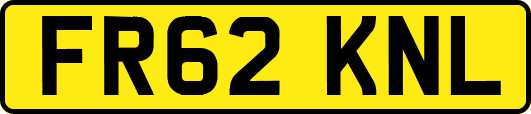 FR62 KNL